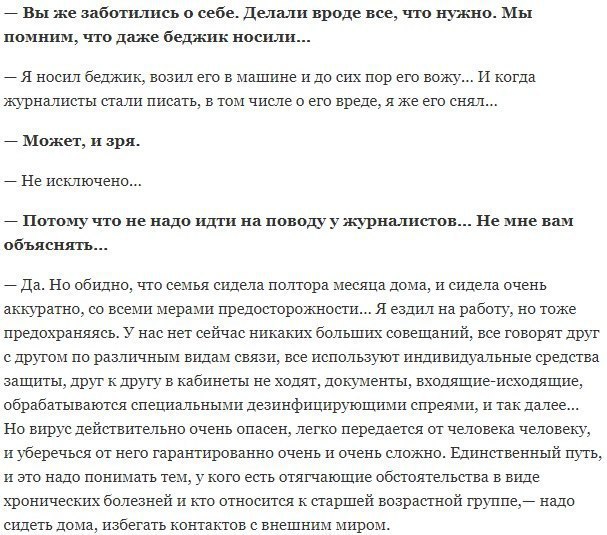 — Вы же заботились о себе. Делали вроде все, что нужно. Мы помним, что даже беджик носили...

— Я носил беджик, возил его в машине и до сих пор его вожу... И когда журналисты стали писать, в том числе о его вреде, я же его снял...

— Может, и зря.

— Не исключено...

— Потому что не надо идти на поводу у журналистов... Не мне вам объяснять...

— Да. Но обидно, что семья сидела полтора месяца дома, и сидела очень аккуратно, со всеми мерами предосторожности... Я ездил на работу, но тоже предохраняясь. У нас нет сейчас никаких больших совещаний, все говорят друг с другом по различным видам связи, все используют индивидуальные средства защиты, друг к другу в кабинеты не ходят, документы, входящие-исходящие, обрабатываются специальными дезинфицирующими спреями, и так далее... Но вирус действительно очень опасен, легко передается от человека человеку, и уберечься от него гарантированно очень и очень сложно. Единственный путь, и это надо понимать тем, у кого есть отягчающие обстоятельства в виде хронических болезней и кто относится к старшей возрастной группе,— надо сидеть дома, избегать контактов с внешним миром.